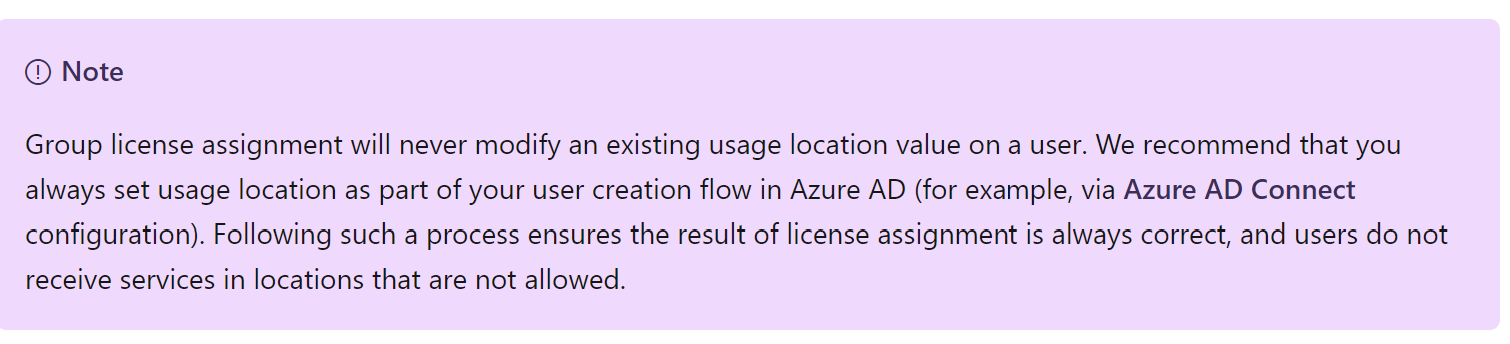 Note

Group license assignment will never modify an existing usage location value on a user. We recommend that you always set usage location as part of your user creation flow in Azure AD (for example, via Azure AD Connect configuration). Following such a process ensures the result of license assignment is always correct, and users do not receive services in locations that are not allowed.